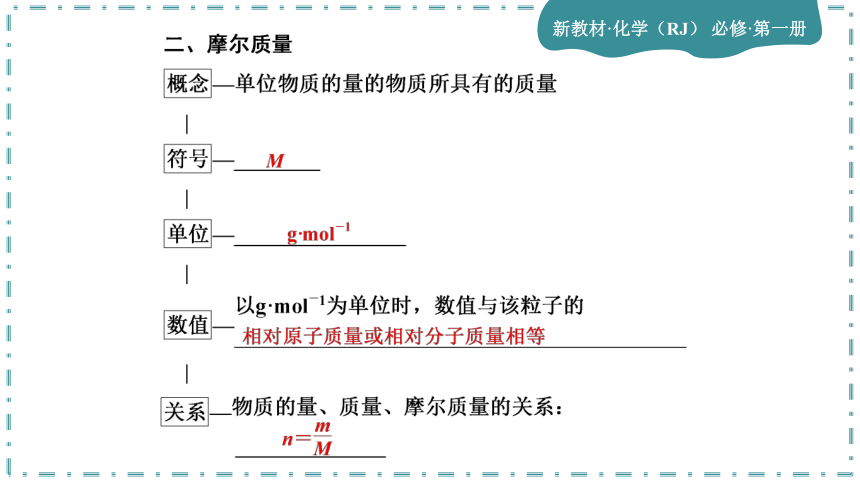 新教材·化学（RJ） 必修·第一册

二、摩尔质量

概念—单位物质的量的物质所具有的质量

符号—$M$

单位—$g·mol^{-1}$

数值—以$g·mol^{-1}$为单位时，数值与该粒子的相对原子质量或相对分子质量相等

关系—物质的量、质量、摩尔质量的关系：
$n=\frac{m}{M}$